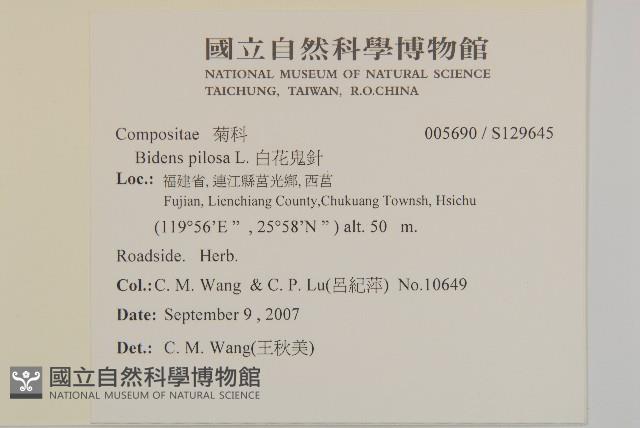 國立自然科學博物館
NATIONAL MUSEUM OF NATURAL SCIENCE
TAICHUNG, TAIWAN, R.O.CHINA

Compositae 菊科 005690 / S129645
Bidens pilosa L. 白花鬼針
Loc.: 福建省, 連江縣莒光鄉, 西莒
Fujian, Lienchiang County,Chukuang Townsh, Hsichu
(119°56'E " , 25°58'N " ) alt. 50 m.

Roadside. Herb.

Col.: C. M. Wang & C. P. Lu(呂紀萍) No.10649

Date: September 9 , 2007

Det.: C. M. Wang(王秋美)

國立自然科學博物館
NATIONAL MUSEUM OF NATURAL SCIENCE